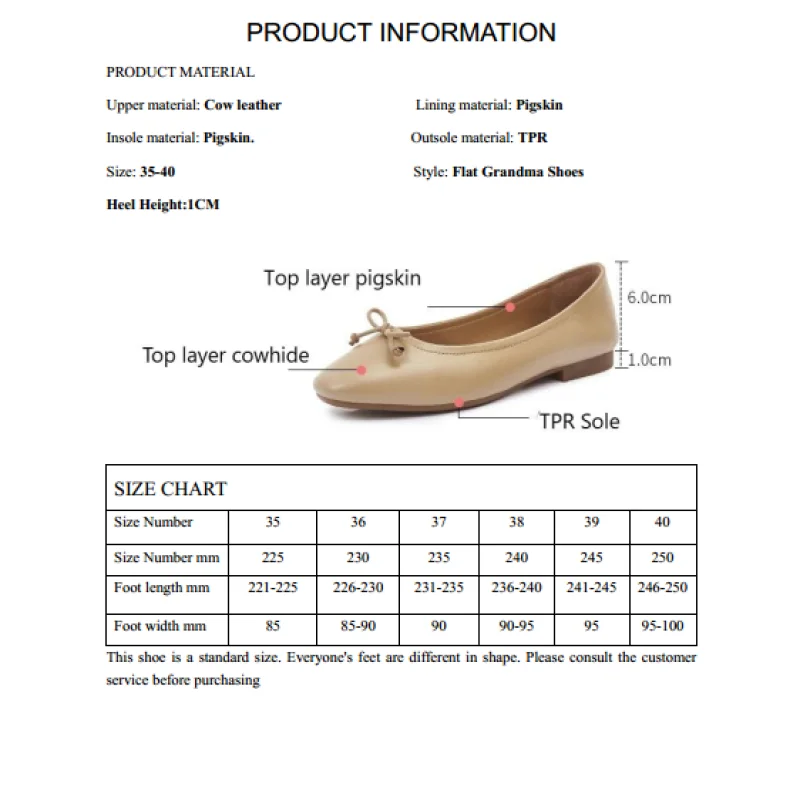 PRODUCT INFORMATION

PRODUCT MATERIAL

Upper material: Cow leather

Lining material: Pigskin

Insole material: Pigskin.

Outsole material: TPR

Size: 35-40

Style: Flat Grandma Shoes

Heel Height:1CM

Top layer pigskin

Top layer cowhide

6.0cm

1.0cm

TPR Sole

| SIZE CHART | | | | | | |
|---|---|---|---|---|---|---|
| Size Number | 35 | 36 | 37 | 38 | 39 | 40 |
| Size Number mm | 225 | 230 | 235 | 240 | 245 | 250 |
| Foot length mm | 221-225 | 226-230 | 231-235 | 236-240 | 241-245 | 246-250 |
| Foot width mm | 85 | 85-90 | 90 | 90-95 | 95 | 95-100 |

This shoe is a standard size. Everyone's feet are different in shape. Please consult the customer service before purchasing